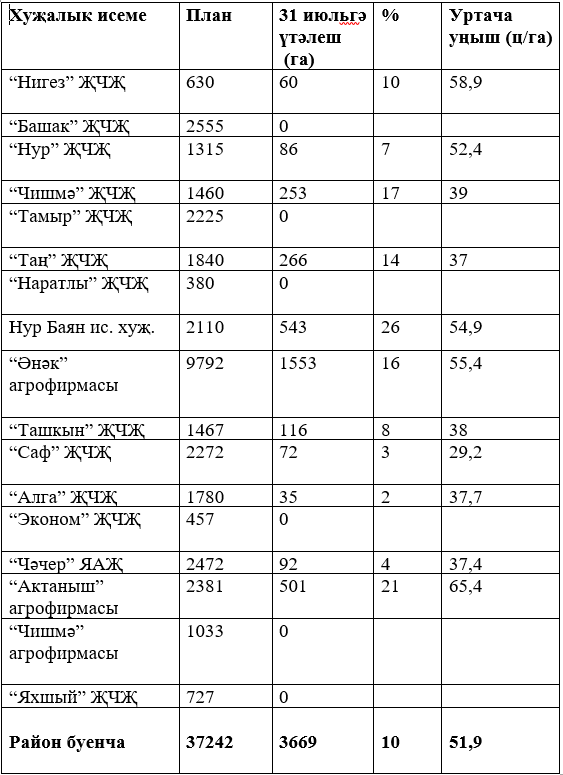 | Хуҗалык исеме | План | 31 июльгә үтәлеш (га) | % | Уртача уңыш (ц/га) |
|---|---|---|---|---|
| “Нигез” ҖЧҖ | 630 | 60 | 10 | 58,9 |
| “Башак” ҖЧҖ | 2555 | 0 | | |
| “Нур” ҖЧҖ | 1315 | 86 | 7 | 52,4 |
| “Чишмә” ҖЧҖ | 1460 | 253 | 17 | 39 |
| “Тамыр” ҖЧҖ | 2225 | 0 | | |
| “Таң” ҖЧҖ | 1840 | 266 | 14 | 37 |
| “Наратлы” ҖЧҖ | 380 | 0 | | |
| Нур Баян ис. хуҗ. | 2110 | 543 | 26 | 54,9 |
| “Әнәк” агрофирмасы | 9792 | 1553 | 16 | 55,4 |
| “Ташкын” ҖЧҖ | 1467 | 116 | 8 | 38 |
| “Саф” ҖЧҖ | 2272 | 72 | 3 | 29,2 |
| “Алга” ҖЧҖ | 1780 | 35 | 2 | 37,7 |
| “Эконом” ҖЧҖ | 457 | 0 | | |
| “Чәчер” ЯАҖ | 2472 | 92 | 4 | 37,4 |
| “Актаныш” агрофирмасы | 2381 | 501 | 21 | 65,4 |
| “Чишмә” агрофирмасы | 1033 | 0 | | |
| “Яхшый” ҖЧҖ | 727 | 0 | | |
| **Район буенча** | **37242** | **3669** | **10** | **51,9** |